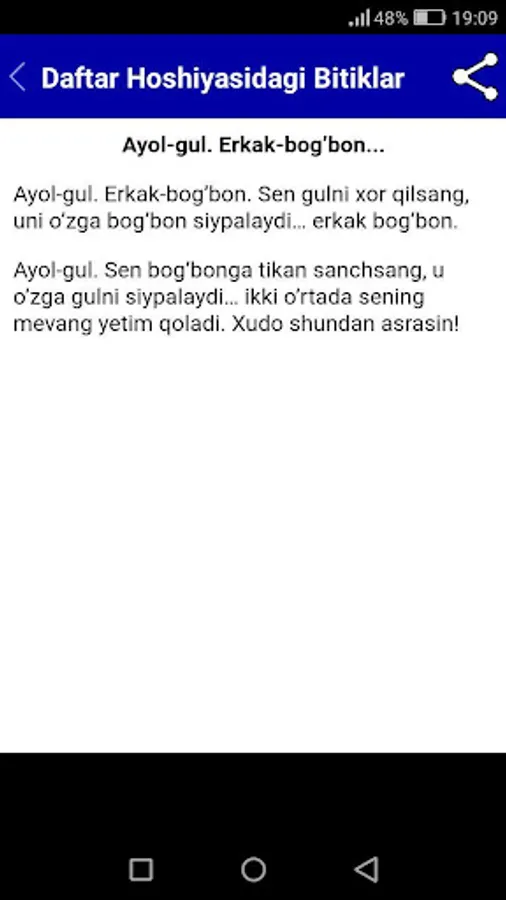 48% 19:09

Daftar Hoshiyasidagi Bitiklar

Ayol-gul. Erkak-bog'bon...

Ayol-gul. Erkak-bog'bon. Sen gulni xor qilsang, uni o'zga bog'bon siypalaydi... erkak bog'bon.

Ayol-gul. Sen bog'bonga tikan sanchsang, u o'zga gulni siypalaydi... ikki o'rtada sening mevang yetim qoladi. Xudo shundan asrasin!